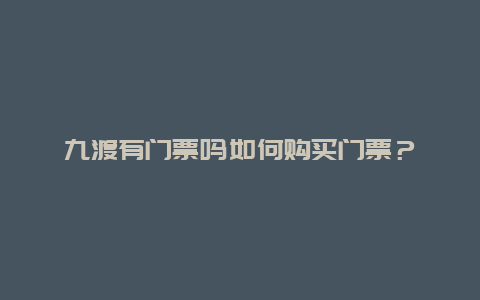 九渡有门票吗如何购买门票？